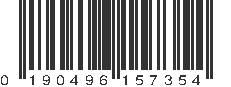 0 190496 157354